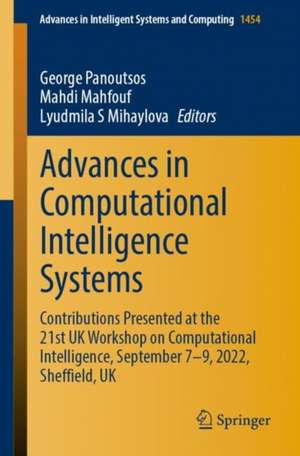 Advances in Intelligent Systems and Computing 1454

George Panoutsos
Mahdi Mahfouf
Lyudmila S Mihaylova Editors

Advances in Computational Intelligence Systems

Contributions Presented at the 21st UK Workshop on Computational Intelligence, September 7–9, 2022, Sheffield, UK

Springer